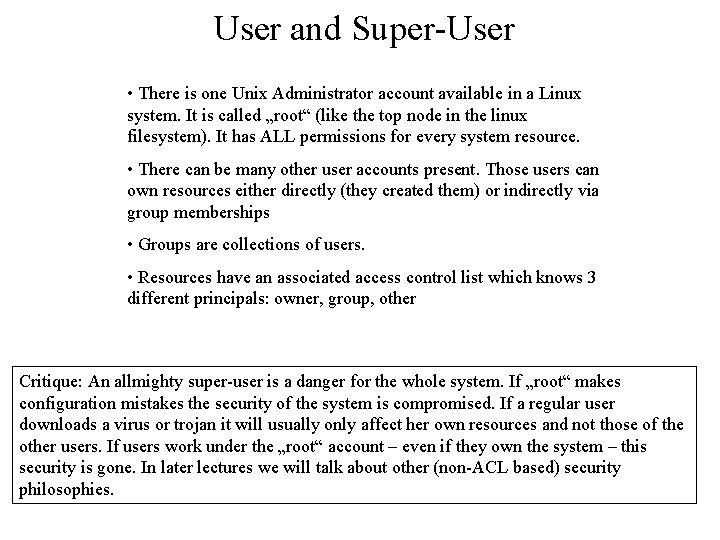 User and Super-User

• There is one Unix Administrator account available in a Linux system. It is called „root“ (like the top node in the linux filesystem). It has ALL permissions for every system resource.

• There can be many other user accounts present. Those users can own resources either directly (they created them) or indirectly via group memberships

• Groups are collections of users.

• Resources have an associated access control list which knows 3 different principals: owner, group, other

Critique: An allmighty super-user is a danger for the whole system. If „root“ makes configuration mistakes the security of the system is compromised. If a regular user downloads a virus or trojan it will usually only affect her own resources and not those of the other users. If users work under the „root“ account – even if they own the system – this security is gone. In later lectures we will talk about other (non-ACL based) security philosophies.